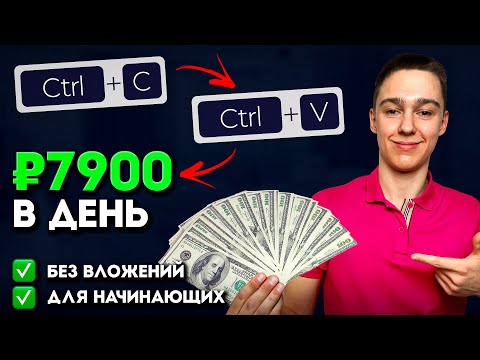 Ctrl + C

Ctrl + V

₽7900
В ДЕНЬ

✅ БЕЗ ВЛОЖЕНИЙ
✅ ДЛЯ НАЧИНАЮЩИХ